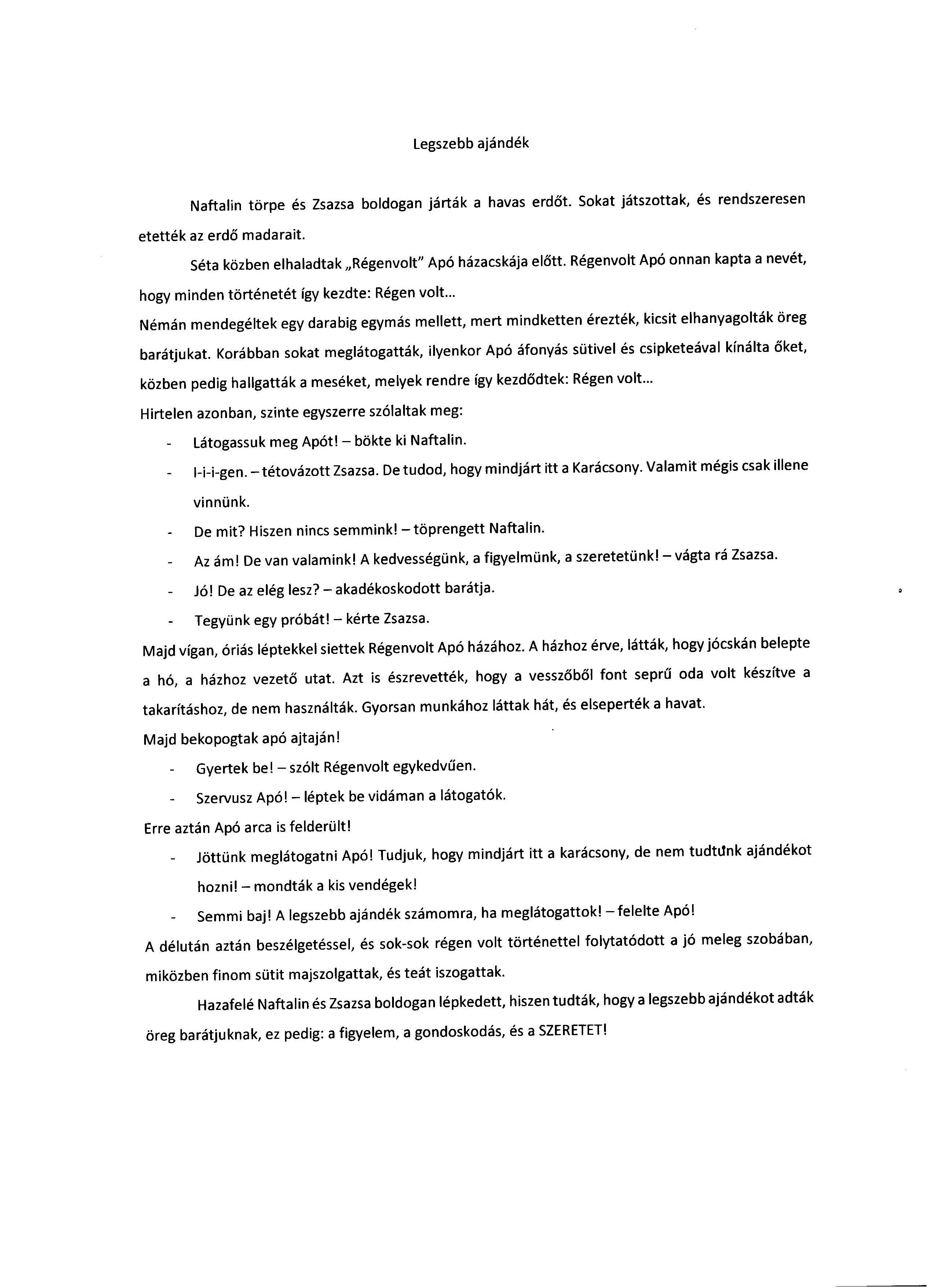 Legszebb ajándék

Naftalin törpe és Zsazsa boldogan járták a havas erdőt. Sokat játszottak, és rendszeresen etették az erdő madarait.

Séta közben elhaladtak „Régenvolt" Apó házacskája előtt. Régenvolt Apó onnan kapta a nevét, hogy minden történetét így kezdte: Régen volt...

Némán mendegéltek egy darabig egymás mellett, mert mindketten érezték, kicsit elhanyagolták öreg barátjukat. Korábban sokat meglátogatták, ilyenkor Apó áfonyás sütivel és csipketeával kínálta őket, közben pedig hallgatták a meséket, melyek rendre így kezdődtek: Régen volt...

Hirtelen azonban, szinte egyszerre szólaltak meg:

- Látogassuk meg Apót! – bökte ki Naftalin.
- I-i-i-gen. – tétovázott Zsazsa. De tudod, hogy mindjárt itt a Karácsony. Valamit mégis csak illene vinnünk.
- De mit? Hiszen nincs semmink! – töprengett Naftalin.
- Az ám! De van valamink! A kedvességünk, a figyelmünk, a szeretetünk! – vágta rá Zsazsa.
- Jó! De az elég lesz? – akadékoskodott barátja.
- Tegyünk egy próbát! – kérte Zsazsa.

Majd vígan, óriás léptekkel siettek Régenvolt Apó házához. A házhoz érve, látták, hogy jócskán belepte a hó, a házhoz vezető utat. Azt is észrevették, hogy a vesszőből font seprű oda volt készítve a takarításhoz, de nem használták. Gyorsan munkához láttak hát, és elseperték a havat.

Majd bekopogtak apó ajtaján!

- Gyertek be! – szólt Régenvolt egykedvűen.
- Szervusz Apó! – léptek be vidáman a látogatók.

Erre aztán Apó arca is felderült!

- Jöttünk meglátogatni Apó! Tudjuk, hogy mindjárt itt a karácsony, de nem tudtunk ajándékot hozni! – mondták a kis vendégek!
- Semmi baj! A legszebb ajándék számomra, ha meglátogattok! – felelte Apó!

A délután aztán beszélgetéssel, és sok-sok régen volt történettel folytatódott a jó meleg szobában, miközben finom sütit majszolgattak, és teát iszogattak.

Hazafelé Naftalin és Zsazsa boldogan lépkedett, hiszen tudták, hogy a legszebb ajándékot adták öreg barátjuknak, ez pedig: a figyelem, a gondoskodás, és a SZERETET!